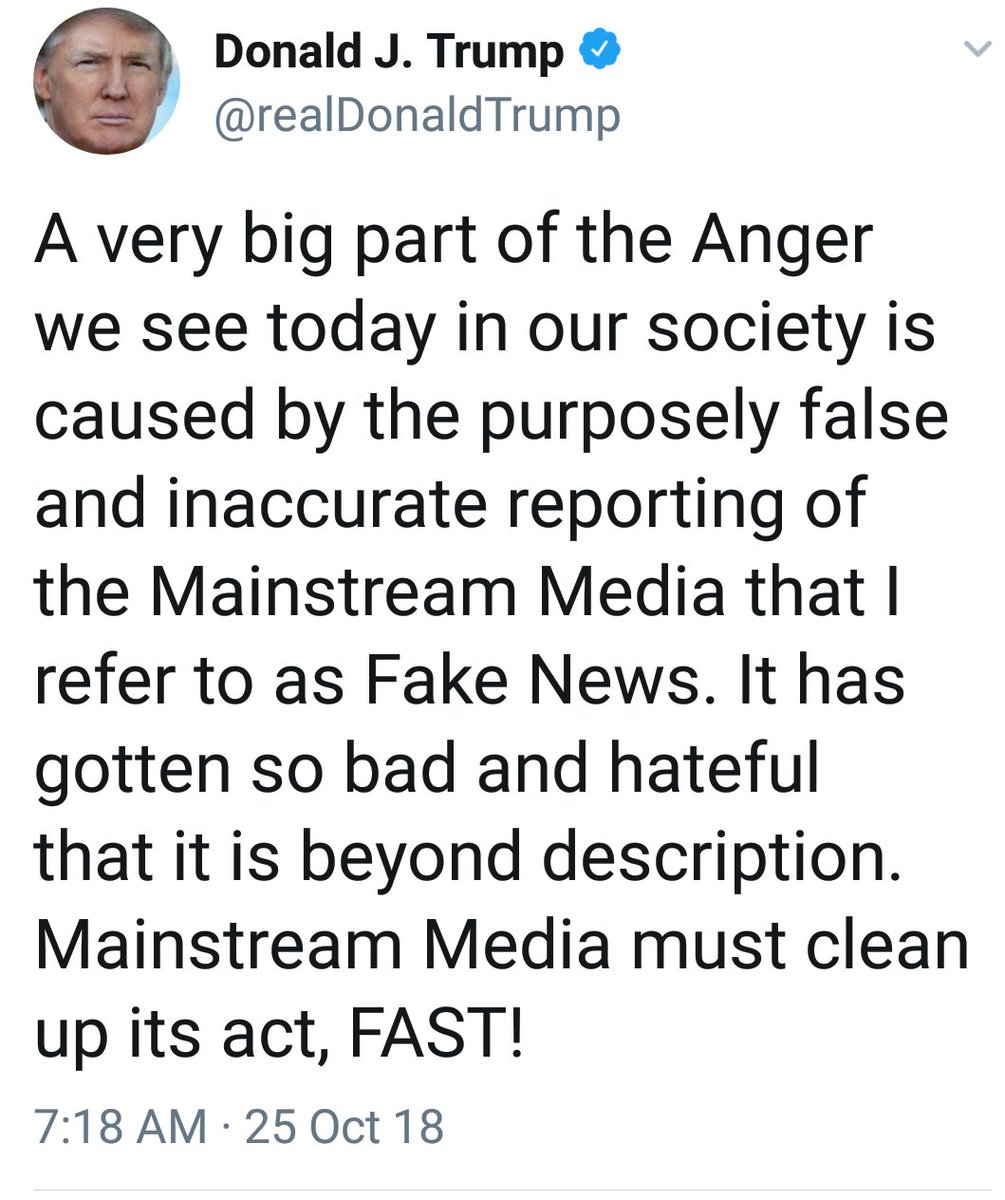 Donald J. Trump
@realDonaldTrump

A very big part of the Anger we see today in our society is caused by the purposely false and inaccurate reporting of the Mainstream Media that I refer to as Fake News. It has gotten so bad and hateful that it is beyond description. Mainstream Media must clean up its act, FAST!

7:18 AM · 25 Oct 18